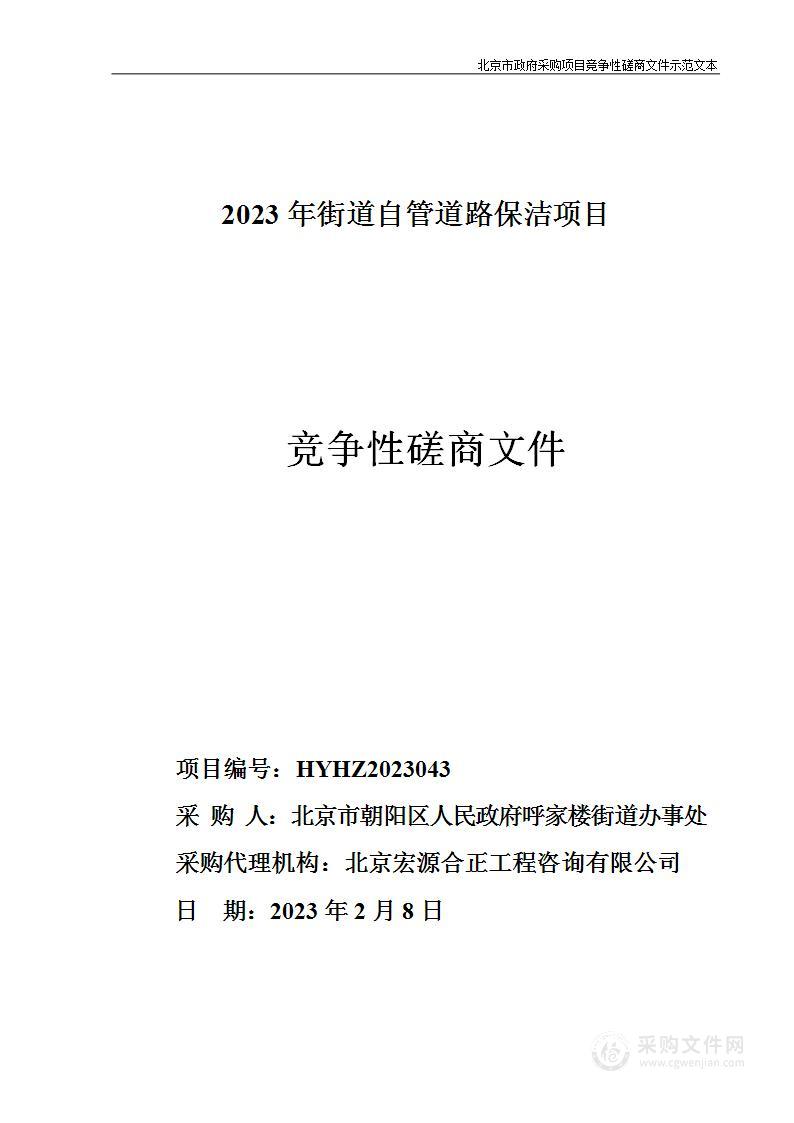 北京市政府采购项目竞争性磋商文件示范文本

2023 年街道自管道路保洁项目

竞争性磋商文件

项目编号：HYHZ2023043
采 购 人：北京市朝阳区人民政府呼家楼街道办事处
采购代理机构：北京宏源合正工程咨询有限公司
日 期：2023 年 2 月 8 日

采购文件网
www.cgwenjian.com